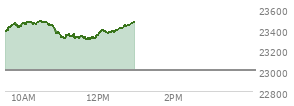 23600
23400
23200
23000
22800
10AM
12PM
2PM